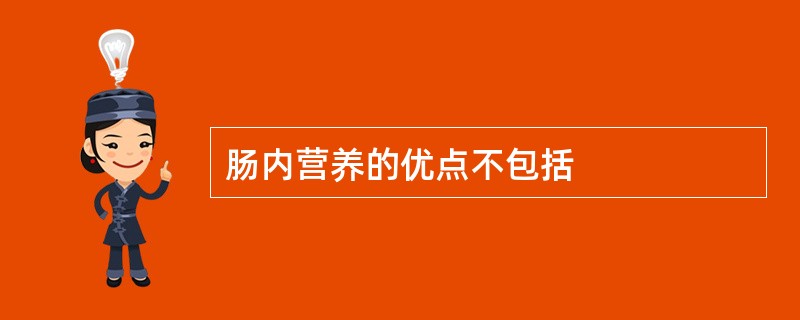 肠内营养的优点不包括